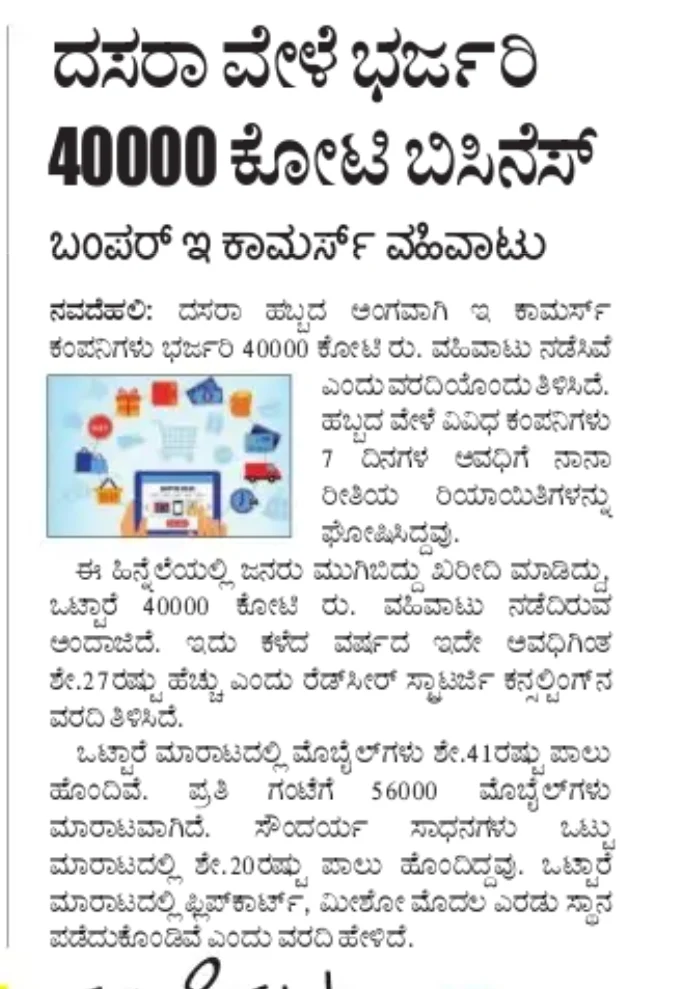 ದಸರಾ ವೇಳೆ ಭರ್ಜರಿ 40000 ಕೋಟಿ ಬಿಸಿನೆಸ್

ಬಂಪರ್ ಇ ಕಾಮರ್ಸ್ ವಹಿವಾಟು

ನವದೆಹಲಿ: ದಸರಾ ಹಬ್ಬದ ಅಂಗವಾಗಿ ಇ ಕಾಮರ್ಸ್ ಕಂಪನಿಗಳು ಭರ್ಜರಿ 40000 ಕೋಟಿ ರು. ವಹಿವಾಟು ನಡೆಸಿವೆ ಎಂದು ವರದಿಯೊಂದು ತಿಳಿಸಿದೆ. ಹಬ್ಬದ ವೇಳೆ ವಿವಿಧ ಕಂಪನಿಗಳು 7 ದಿನಗಳ ಅವಧಿಗೆ ನಾನಾ ರೀತಿಯ ರಿಯಾಯಿತಿಗಳನ್ನು ಘೋಷಿಸಿದ್ದವು.

ಈ ಹಿನ್ನೆಲೆಯಲ್ಲಿ ಜನರು ಮುಗಿಬಿದ್ದು ಖರೀದಿ ಮಾಡಿದ್ದು, ಒಟ್ಟಾರೆ 40000 ಕೋಟಿ ರು. ವಹಿವಾಟು ನಡೆದಿರುವ ಅಂದಾಜಿದೆ. ಇದು ಕಳೆದ ವರ್ಷದ ಇದೇ ಅವಧಿಗಿಂತ ಶೇ.27ರಷ್ಟು ಹೆಚ್ಚು ಎಂದು ರೆಡ್‌ಸೀರ್ ಸ್ಟ್ರಾಟರ್ಜಿ ಕನ್ಸಲ್ಟಿಂಗ್‌ನ ವರದಿ ತಿಳಿಸಿದೆ.

ಒಟ್ಟಾರೆ ಮಾರಾಟದಲ್ಲಿ ಮೊಬೈಲ್‌ಗಳು ಶೇ.41ರಷ್ಟು ಪಾಲು ಹೊಂದಿವೆ. ಪ್ರತಿ ಗಂಟೆಗೆ 56000 ಮೊಬೈಲ್‌ಗಳು ಮಾರಾಟವಾಗಿದೆ. ಸೌಂದರ್ಯ ಸಾಧನಗಳು ಒಟ್ಟು ಮಾರಾಟದಲ್ಲಿ ಶೇ.20ರಷ್ಟು ಪಾಲು ಹೊಂದಿದ್ದವು. ಒಟ್ಟಾರೆ ಮಾರಾಟದಲ್ಲಿ ಫ್ಲಿಪ್‌ಕಾರ್ಟ್, ಮೀಶೋ ಮೊದಲ ಎರಡು ಸ್ಥಾನ ಪಡೆದುಕೊಂಡಿವೆ ಎಂದು ವರದಿ ಹೇಳಿದೆ.